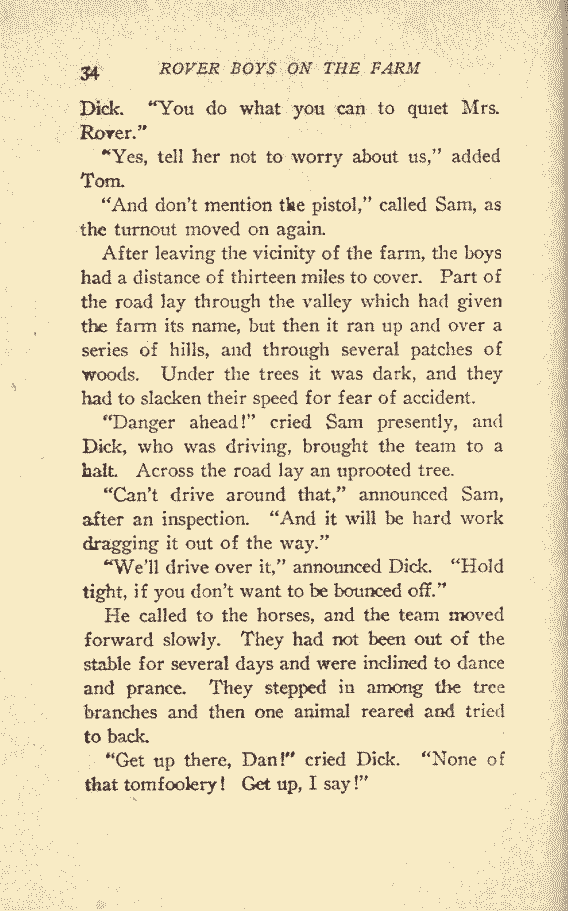 34 ROVER BOYS ON THE FARM

Dick. "You do what you can to quiet Mrs. Rover."

"Yes, tell her not to worry about us," added Tom.

"And don't mention the pistol," called Sam, as the turnout moved on again.

After leaving the vicinity of the farm, the boys had a distance of thirteen miles to cover. Part of the road lay through the valley which had given the farm its name, but then it ran up and over a series of hills, and through several patches of woods. Under the trees it was dark, and they had to slacken their speed for fear of accident.

"Danger ahead!" cried Sam presently, and Dick, who was driving, brought the team to a halt. Across the road lay an uprooted tree.

"Can't drive around that," announced Sam, after an inspection. "And it will be hard work dragging it out of the way."

"We'll drive over it," announced Dick. "Hold tight, if you don't want to be bounced off."

He called to the horses, and the team moved forward slowly. They had not been out of the stable for several days and were inclined to dance and prance. They stepped in among the tree branches and then one animal reared and tried to back.

"Get up there, Dan!" cried Dick. "None of that tomfoolery! Get up, I say!"